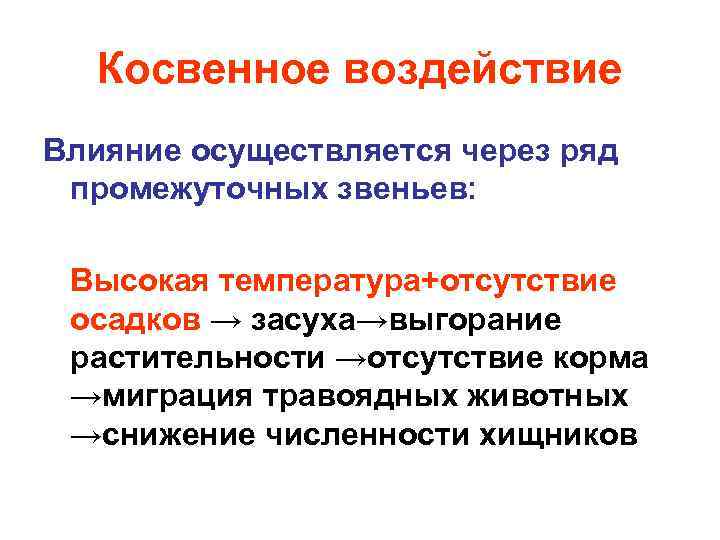 Косвенное воздействие

Влияние осуществляется через ряд промежуточных звеньев:

Высокая температура+отсутствие осадков → засуха→выгорание растительности →отсутствие корма →миграция травоядных животных →снижение численности хищников